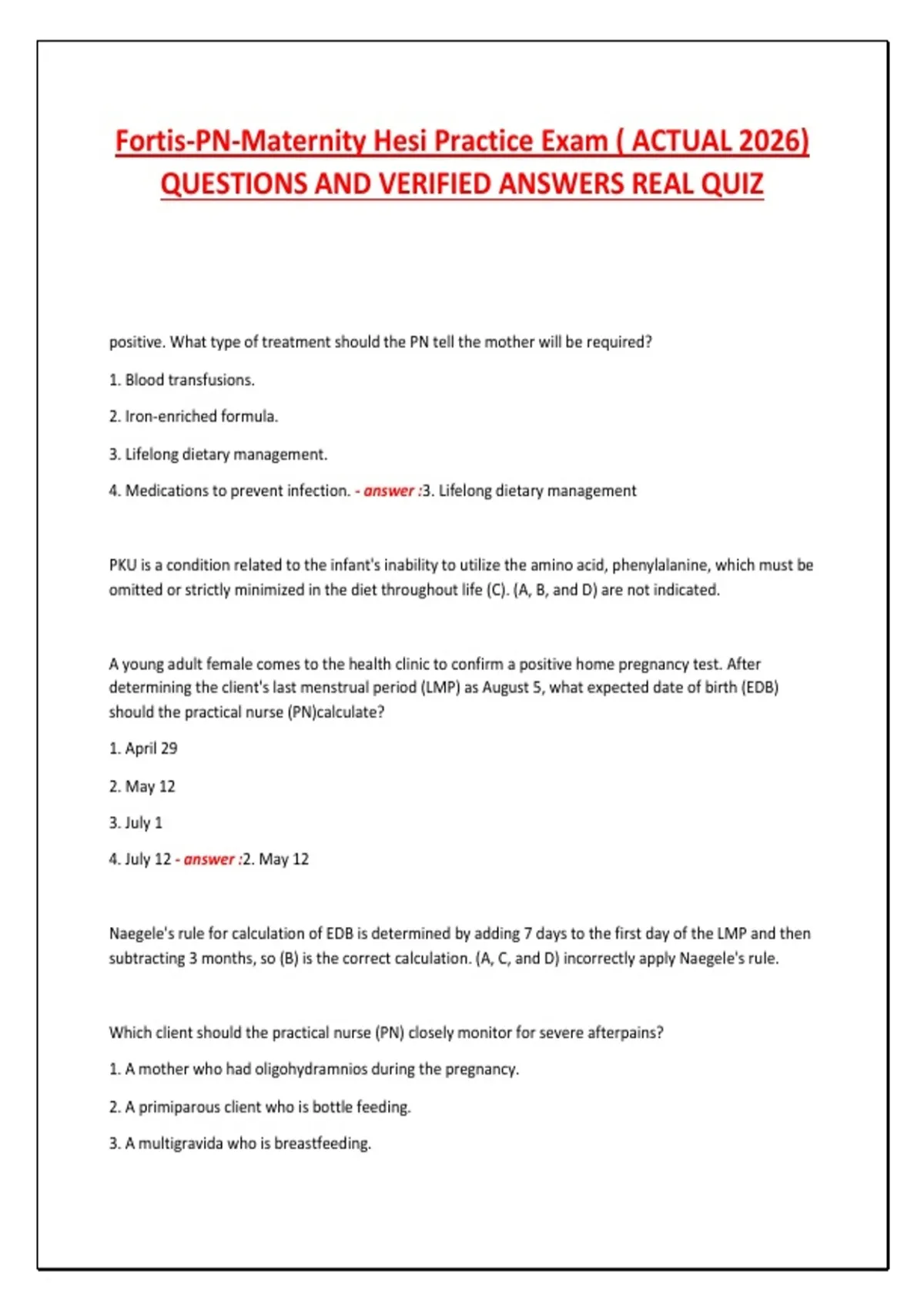 Fortis-PN-Maternity Hesi Practice Exam ( ACTUAL 2026) QUESTIONS AND VERIFIED ANSWERS REAL QUIZ

positive. What type of treatment should the PN tell the mother will be required?

1. Blood transfusions.

2. Iron-enriched formula.

3. Lifelong dietary management.

4. Medications to prevent infection. - answer :3. Lifelong dietary management

PKU is a condition related to the infant's inability to utilize the amino acid, phenylalanine, which must be omitted or strictly minimized in the diet throughout life (C). (A, B, and D) are not indicated.

A young adult female comes to the health clinic to confirm a positive home pregnancy test. After determining the client's last menstrual period (LMP) as August 5, what expected date of birth (EDB) should the practical nurse (PN)calculate?

1. April 29

2. May 12

3. July 1

4. July 12 - answer :2. May 12

Naegele's rule for calculation of EDB is determined by adding 7 days to the first day of the LMP and then subtracting 3 months, so (B) is the correct calculation. (A, C, and D) incorrectly apply Naegele's rule.

Which client should the practical nurse (PN) closely monitor for severe afterpains?

1. A mother who had oligohydramnios during the pregnancy.

2. A primiparous client who is bottle feeding.

3. A multigravida who is breastfeeding.